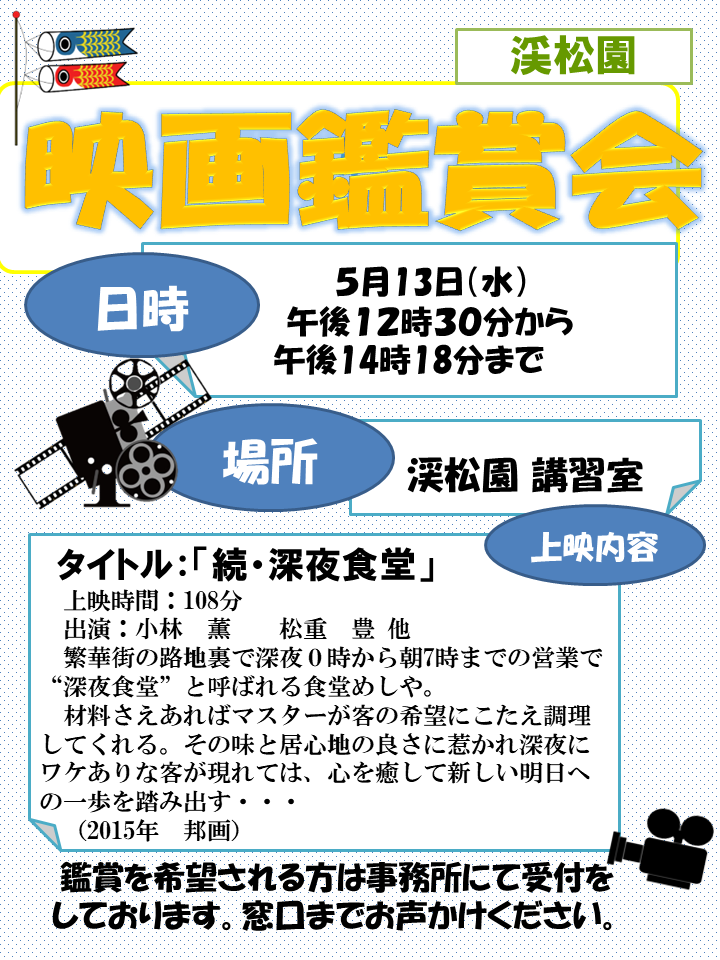 渓松園

映画鑑賞会

日時

5月13日(水)
午後12時30分から
午後14時18分まで

場所

渓松園 講習室

上映内容

タイトル:「続・深夜食堂」
上映時間:108分
出演:小林　薫　　松重　豊 他
繁華街の路地裏で深夜0時から朝7時までの営業で“深夜食堂”と呼ばれる食堂めしや。
材料さえあればマスターが客の希望にこたえ調理してくれる。その味と居心地の良さに惹かれ深夜にワケありな客が現れては、心を癒して新しい明日への一歩を踏み出す・・・
(2015年　邦画)

鑑賞を希望される方は事務所にて受付をしております。窓口までお声かけください。